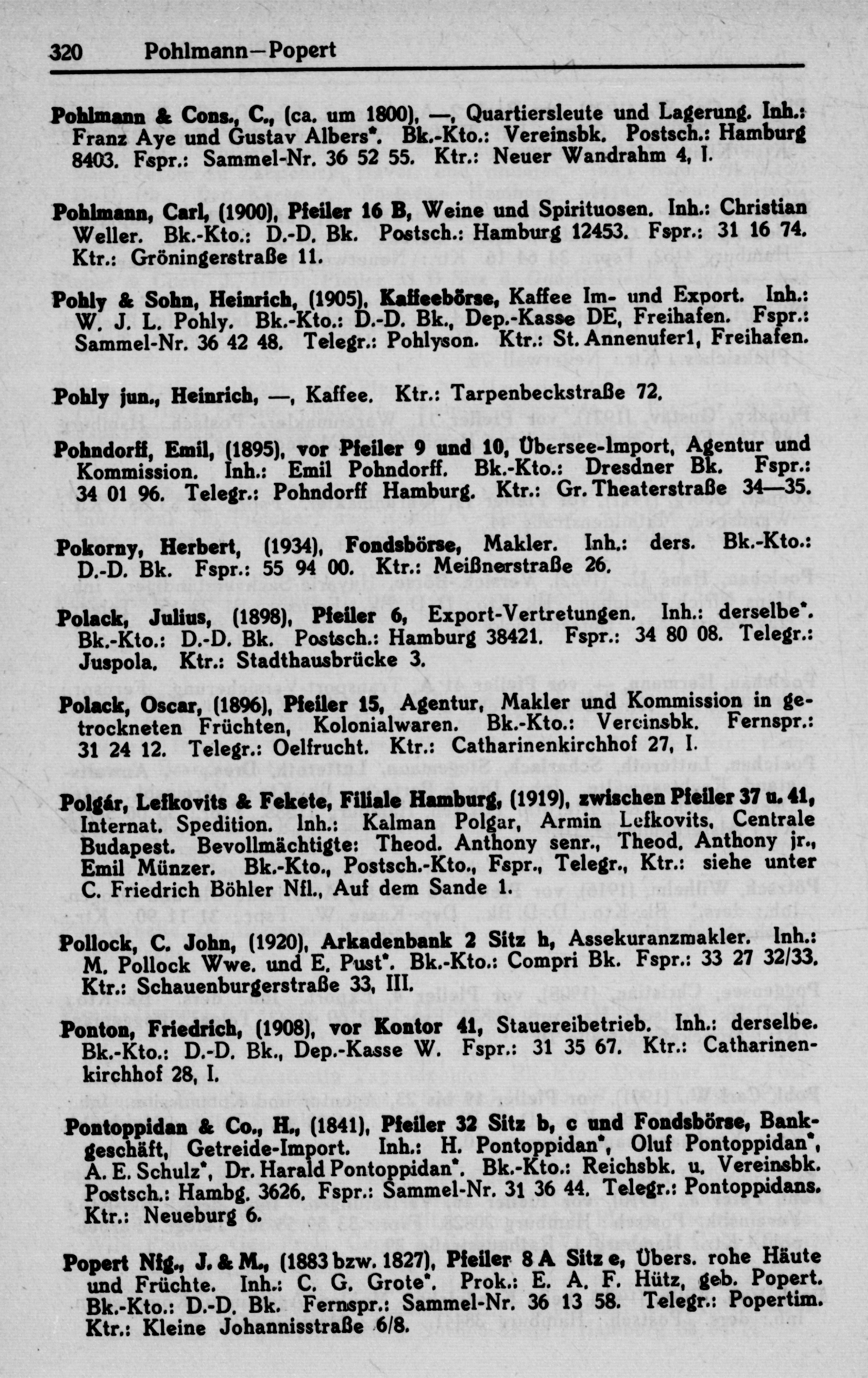 320 Pohlmann—Popert

Pohlmann & Cons., C., (ca. um 1800), —, Quartiersleute und Lagerung. Inh.: Franz Aye und Gustav Albers*. Bk.-Kto.: Vereinsbk. Postsch.: Hamburg 8403. Fspr.: Sammel-Nr. 36 52 55. Ktr.: Neuer Wandrahm 4, I.

Pohlmann, Carl, (1900), Pfeiler 16 B, Weine und Spirituosen. Inh.: Christian Weller. Bk.-Kto.: D.-D. Bk. Postsch.: Hamburg 12453. Fspr.: 31 16 74. Ktr.: Gröningerstraße 11.

Pohly & Sohn, Heinrich, (1905), Kaffeebörse, Kaffee Im- und Export. Inh.: W. J. L. Pohly. Bk.-Kto.: D.-D. Bk., Dep.-Kasse DE, Freihafen. Fspr.: Sammel-Nr. 36 42 48. Telegr.: Pohlyson. Ktr.: St. Annenufer1, Freihafen.

Pohly jun., Heinrich, —, Kaffee. Ktr.: Tarpenbeckstraße 72.

Pohndorff, Emil, (1895), vor Pfeiler 9 und 10, Übersee-Import, Agentur und Kommission. Inh.: Emil Pohndorff. Bk.-Kto.: Dresdner Bk. Fspr.: 34 01 96. Telegr.: Pohndorff Hamburg. Ktr.: Gr. Theaterstraße 34—35.

Pokorny, Herbert, (1934), Fondsbörse, Makler. Inh.: ders. Bk.-Kto.: D.-D. Bk. Fspr.: 55 94 00. Ktr.: Meißnerstraße 26.

Polack, Julius, (1898), Pfeiler 6, Export-Vertretungen. Inh.: derselbe*. Bk.-Kto.: D.-D. Bk. Postsch.: Hamburg 38421. Fspr.: 34 80 08. Telegr.: Juspola. Ktr.: Stadthausbrücke 3.

Polack, Oscar, (1896), Pfeiler 15, Agentur, Makler und Kommission in getrockneten Früchten, Kolonialwaren. Bk.-Kto.: Vereinsbk. Fernspr.: 31 24 12. Telegr.: Oelfrucht. Ktr.: Catharinenkirchhof 27, I.

Polgár, Lefkovits & Fekete, Filiale Hamburg, (1919), zwischen Pfeiler 37 u. 41, Internat. Spedition. Inh.: Kalman Polgar, Armin Lefkovits, Centrale Budapest. Bevollmächtigte: Theod. Anthony senr., Theod. Anthony jr., Emil Münzer. Bk.-Kto., Postsch.-Kto., Fspr., Telegr., Ktr.: siehe unter C. Friedrich Böhler Nfl., Auf dem Sande 1.

Pollock, C. John, (1920), Arkadenbank 2 Sitz h, Assekuranzmakler. Inh.: M. Pollock Wwe. und E. Pust*. Bk.-Kto.: Compri Bk. Fspr.: 33 27 32/33. Ktr.: Schauenburgerstraße 33, III.

Ponton, Friedrich, (1908), vor Kontor 41, Stauereibetrieb. Inh.: derselbe. Bk.-Kto.: D.-D. Bk., Dep.-Kasse W. Fspr.: 31 35 67. Ktr.: Catharinenkirchhof 28, I.

Pontoppidan & Co., H., (1841), Pfeiler 32 Sitz b, c und Fondsbörse, Bankgeschäft, Getreide-Import. Inh.: H. Pontoppidan*, Oluf Pontoppidan*, A. E. Schulz*, Dr. Harald Pontoppidan*. Bk.-Kto.: Reichsbk. u. Vereinsbk. Postsch.: Hambg. 3626. Fspr.: Sammel-Nr. 31 36 44. Telegr.: Pontoppidans. Ktr.: Neueburg 6.

Popert Nfg., J. & M., (1883 bzw. 1827), Pfeiler 8 A Sitz e, Übers. rohe Häute und Früchte. Inh.: C. G. Grote*. Prok.: E. A. F. Hütz, geb. Popert. Bk.-Kto.: D.-D. Bk. Fernspr.: Sammel-Nr. 36 13 58. Telegr.: Popertim. Ktr.: Kleine Johannisstraße 6/8.